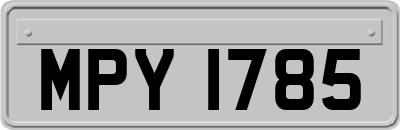 MPY 1785